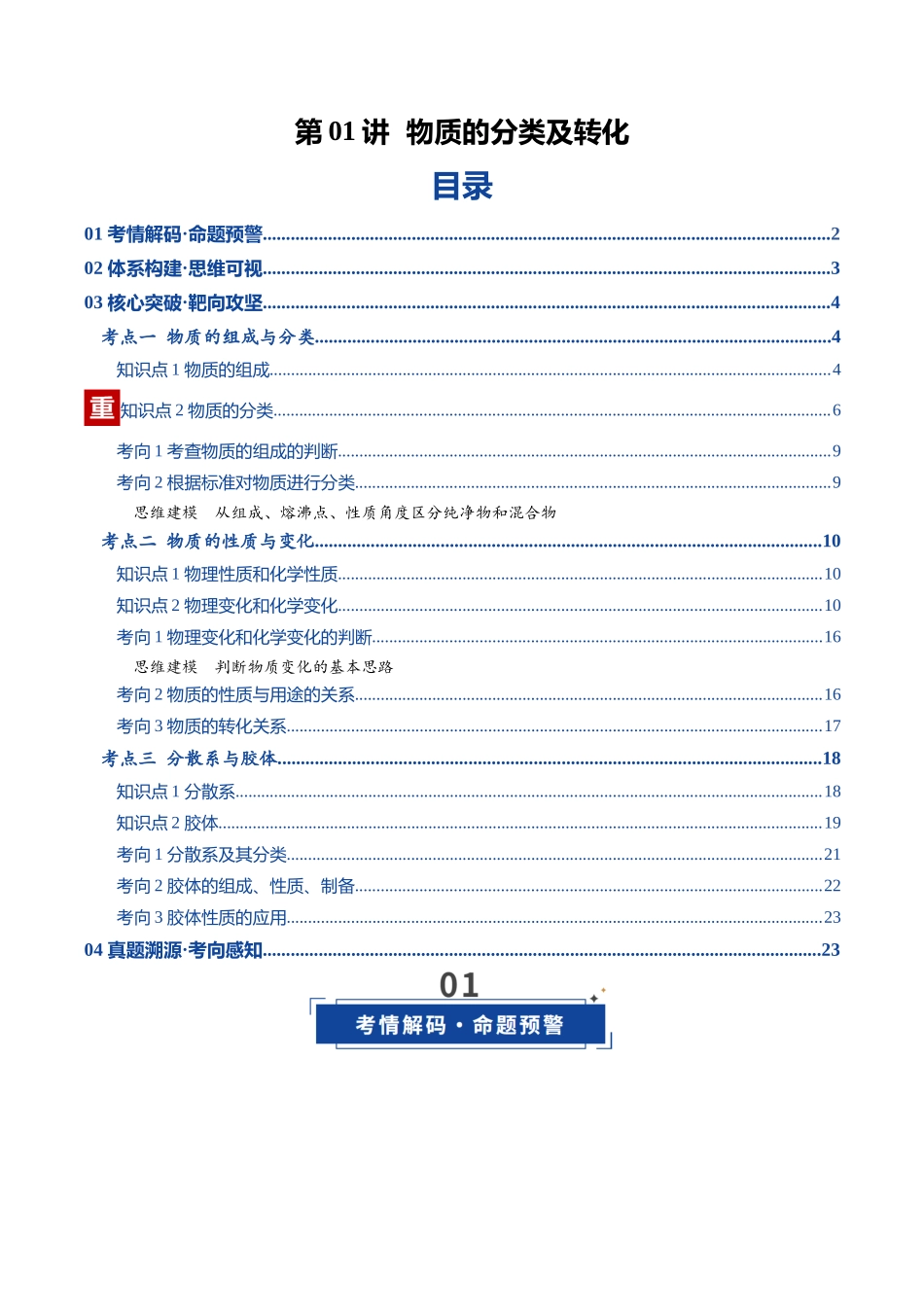 第01讲 物质的分类及转化

目录

01考情解码·命题预警 2

02体系构建·思维可视 3

03核心突破·靶向攻坚 4

考点一 物质的组成与分类 4

知识点1物质的组成 4

重 知识点2物质的分类 6

考向1考查物质的组成的判断 9

考向2根据标准对物质进行分类 9

思维建模 从组成、熔沸点、性质角度区分纯净物和混合物

考点二 物质的性质与变化 10

知识点1物理性质和化学性质 10

知识点2物理变化和化学变化 10

考向1物理变化和化学变化的判断 16

思维建模 判断物质变化的基本思路

考向2物质的性质与用途的关系 16

考向3物质的转化关系 17

考点三 分散系与胶体 18

知识点1分散系 18

知识点2胶体 19

考向1分散系及其分类 21

考向2胶体的组成、性质、制备 22

考向3胶体性质的应用 23

04真题溯源·考向感知 23

01
考情解码·命题预警